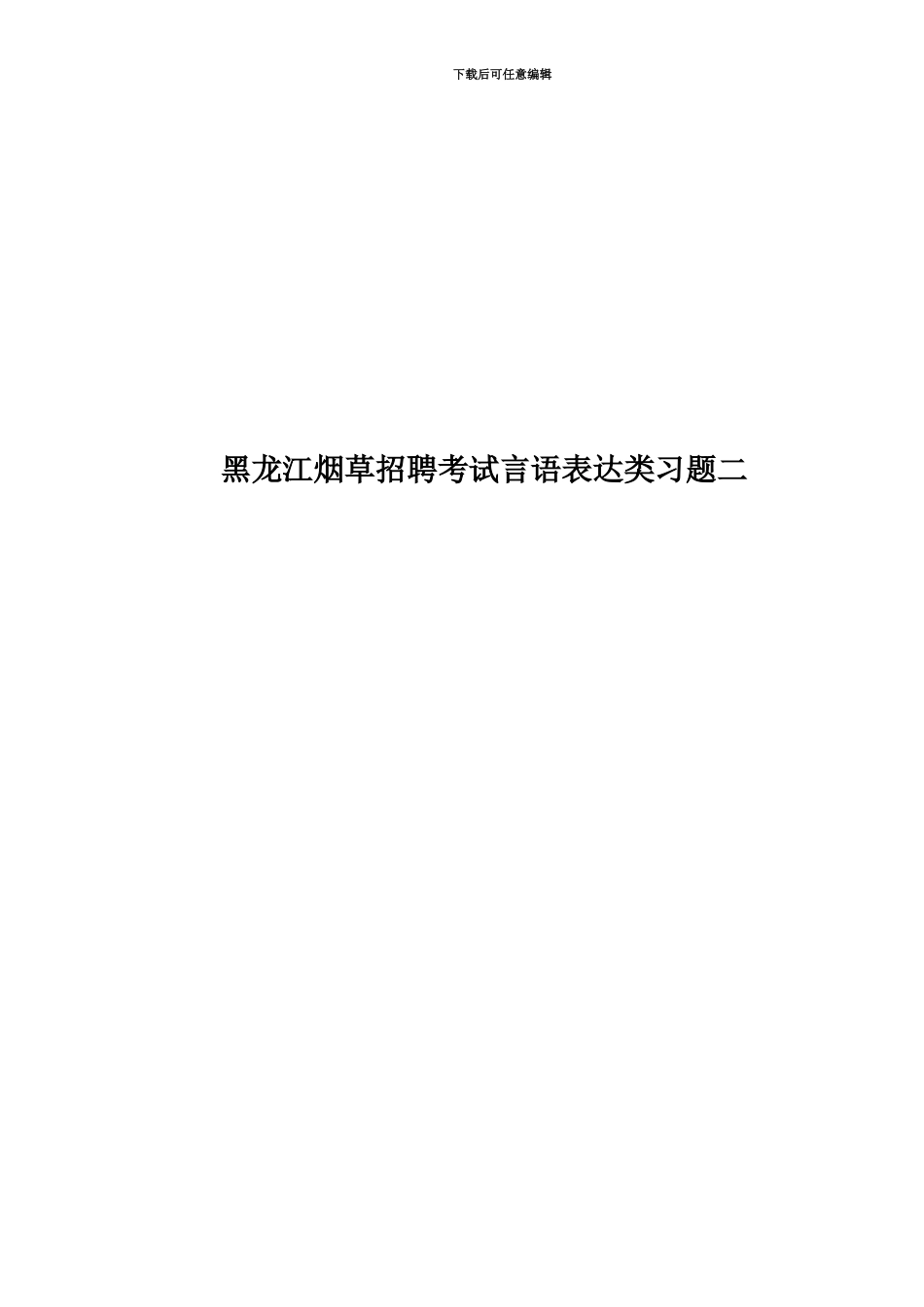 下载后可任意编辑

黑龙江烟草招聘考试言语表达类习题二